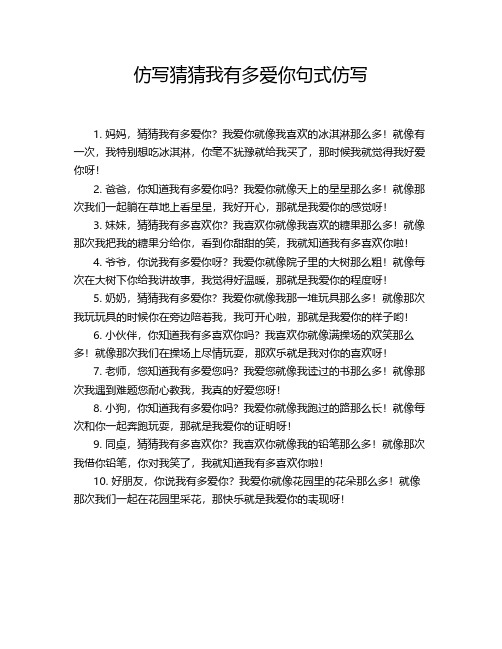 仿写猜猜我有多爱你句式仿写

1. 妈妈，猜猜我有多爱你？我爱你就像我喜欢的冰淇淋那么多！就像有一次，我特别想吃冰淇淋，你毫不犹豫就给我买了，那时候我就觉得我好爱你呀！

2. 爸爸，你知道我有多爱你吗？我爱你就像天上的星星那么多！就像那次我们一起躺在草地上看星星，我好开心，那就是我爱你的感觉呀！

3. 妹妹，猜猜我有多喜欢你？我喜欢你就像我喜欢的糖果那么多！就像那次我把我的糖果分给你，看到你甜甜的笑，我就知道我有多喜欢你啦！

4. 爷爷，你说我有多爱你呀？我爱你就像院子里的大树那么粗！就像每次在大树下你给我讲故事，我觉得好温暖，那就是我爱你的程度呀！

5. 奶奶，猜猜我有多爱你？我爱你就像我那一堆玩具那么多！就像那次我玩玩具的时候你在旁边陪着我，我可开心啦，那就是我爱你的样子哟！

6. 小伙伴，你知道我有多喜欢你吗？我喜欢你就像满操场的欢笑那么多！就像那次我们在操场上尽情玩耍，那欢乐就是我对你的喜欢呀！

7. 老师，您知道我有多爱您吗？我爱您就像我读过的书那么多！就像那次我遇到难题您耐心教我，我真的好爱您呀！

8. 小狗，你知道我有多爱你吗？我爱你就像我跑过的路那么长！就像每次和你一起奔跑玩耍，那就是我爱你的证明呀！

9. 同桌，猜猜我有多喜欢你？我喜欢你就像我的铅笔那么多！就像那次我借你铅笔，你对我笑了，我就知道我有多喜欢你啦！

10. 好朋友，你说我有多爱你？我爱你就像花园里的花朵那么多！就像那次我们一起在花园里采花，那快乐就是我爱你的表现呀！